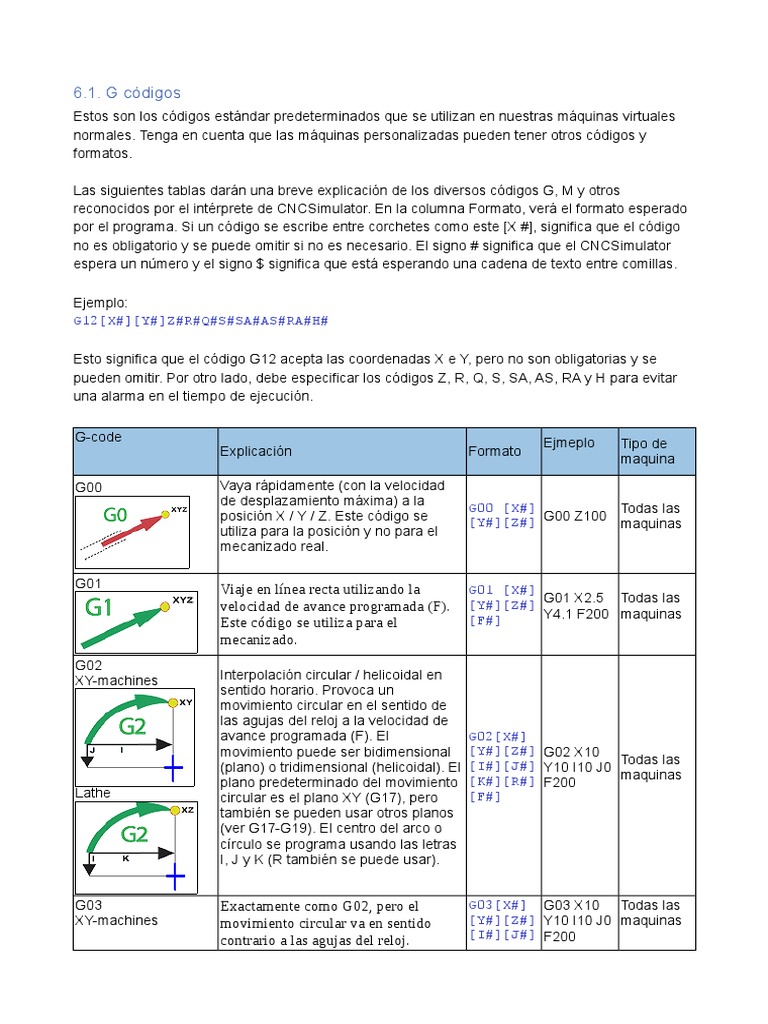 6.1. G códigos

Estos son los códigos estándar predeterminados que se utilizan en nuestras máquinas virtuales normales. Tenga en cuenta que las máquinas personalizadas pueden tener otros códigos y formatos.

Las siguientes tablas darán una breve explicación de los diversos códigos G, M y otros reconocidos por el intérprete de CNCSimulator. En la columna Formato, verá el formato esperado por el programa. Si un código se escribe entre corchetes como este [X #], significa que el código no es obligatorio y se puede omitir si no es necesario. El signo # significa que el CNCSimulator espera un número y el signo $ significa que está esperando una cadena de texto entre comillas.

Ejemplo:
G12[X#][Y#]Z#R#Q#S#SA#AS#RA#H#

Esto significa que el código G12 acepta las coordenadas X e Y, pero no son obligatorias y se pueden omitir. Por otro lado, debe especificar los códigos Z, R, Q, S, SA, AS, RA y H para evitar una alarma en el tiempo de ejecución.

| G-code | Explicación | Formato | Ejmeplo | Tipo de maquina |
|---|---|---|---|---|
| G00 G0 XYZ | Vaya rápidamente (con la velocidad de desplazamiento máxima) a la posición X / Y / Z. Este código se utiliza para la posición y no para el mecanizado real. | G00 [X#] [Y#][Z#] | G00 Z100 | Todas las maquinas |
| G01 G1 XYZ | Viaje en línea recta utilizando la velocidad de avance programada (F). Este código se utiliza para el mecanizado. | G01 [X#] [Y#][Z#] [F#] | G01 X2.5 Y4.1 F200 | Todas las maquinas |
| G02 XY-machines G2 XY J I Lathe G2 XZ I K | Interpolación circular / helicoidal en sentido horario. Provoca un movimiento circular en el sentido de las agujas del reloj a la velocidad de avance programada (F). El movimiento puede ser bidimensional (plano) o tridimensional (helicoidal). El plano predeterminado del movimiento circular es el plano XY (G17), pero también se pueden usar otros planos (ver G17-G19). El centro del arco o círculo se programa usando las letras I, J y K (R también se puede usar). | G02[X#] [Y#][Z#] [I#][J#] [K#][R#] [F#] | G02 X10 Y10 I10 J0 F200 | Todas las maquinas |
| G03 XY-machines | Exactamente como G02, pero el movimiento circular va en sentido contrario a las agujas del reloj. | G03[X#] [Y#][Z#] [I#][J#] | G03 X10 Y10 I10 J0 F200 | Todas las maquinas |